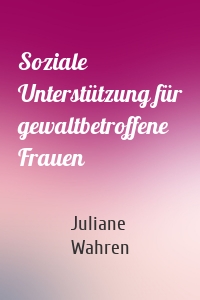 Soziale Unterstützung für gewaltbetroffene Frauen

Juliane Wahren